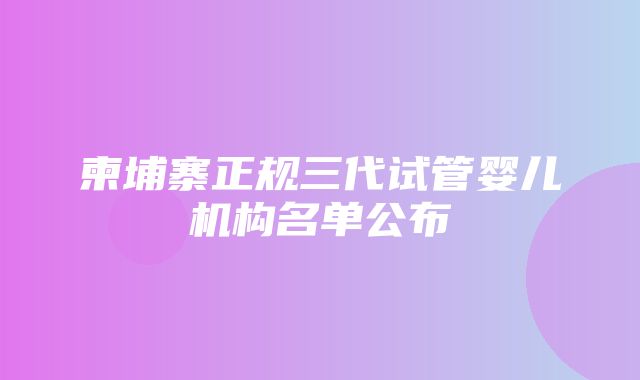 柬埔寨正规三代试管婴儿机构名单公布